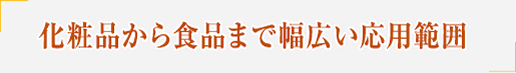 化粧品から食品まで幅広い応用範囲